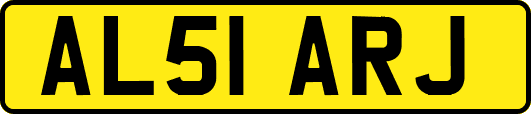 AL51 ARJ